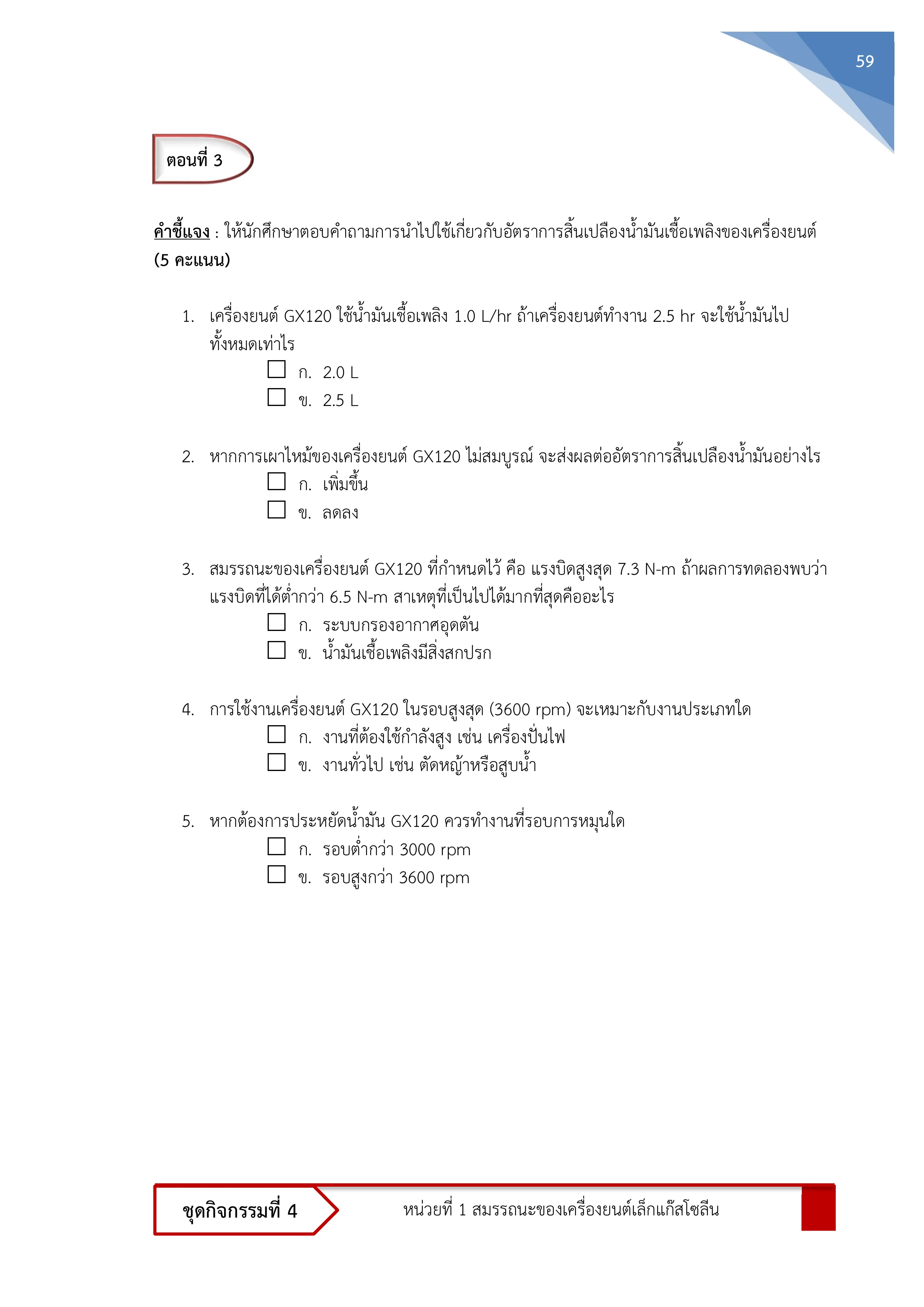 59

ตอนที่ 3

คำชี้แจง : ให้นักศึกษาตอบคำถามการนำไปใช้เกี่ยวกับอัตราการสิ้นเปลืองน้ำมันเชื้อเพลิงของเครื่องยนต์ (5 คะแนน)

1. เครื่องยนต์ GX120 ใช้น้ำมันเชื้อเพลิง 1.0 L/hr ถ้าเครื่องยนต์ทำงาน 2.5 hr จะใช้น้ำมันไปทั้งหมดเท่าไร
☐ ก. 2.0 L
☐ ข. 2.5 L

2. หากการเผาไหม้ของเครื่องยนต์ GX120 ไม่สมบูรณ์ จะส่งผลต่ออัตราการสิ้นเปลืองน้ำมันอย่างไร
☐ ก. เพิ่มขึ้น
☐ ข. ลดลง

3. สมรรถนะของเครื่องยนต์ GX120 ที่กำหนดไว้ คือ แรงบิดสูงสุด 7.3 N-m ถ้าผลการทดลองพบว่าแรงบิดที่ได้ต่ำกว่า 6.5 N-m สาเหตุที่เป็นไปได้มากที่สุดคืออะไร
☐ ก. ระบบกรองอากาศอุดตัน
☐ ข. น้ำมันเชื้อเพลิงมีสิ่งสกปรก

4. การใช้งานเครื่องยนต์ GX120 ในรอบสูงสุด (3600 rpm) จะเหมาะกับงานประเภทใด
☐ ก. งานที่ต้องใช้กำลังสูง เช่น เครื่องปั่นไฟ
☐ ข. งานทั่วไป เช่น ตัดหญ้าหรือสูบน้ำ

5. หากต้องการประหยัดน้ำมัน GX120 ควรทำงานที่รอบการหมุนใด
☐ ก. รอบต่ำกว่า 3000 rpm
☐ ข. รอบสูงกว่า 3600 rpm

ชุดกิจกรรมที่ 4

หน่วยที่ 1 สมรรถนะของเครื่องยนต์เล็กแก๊สโซลีน